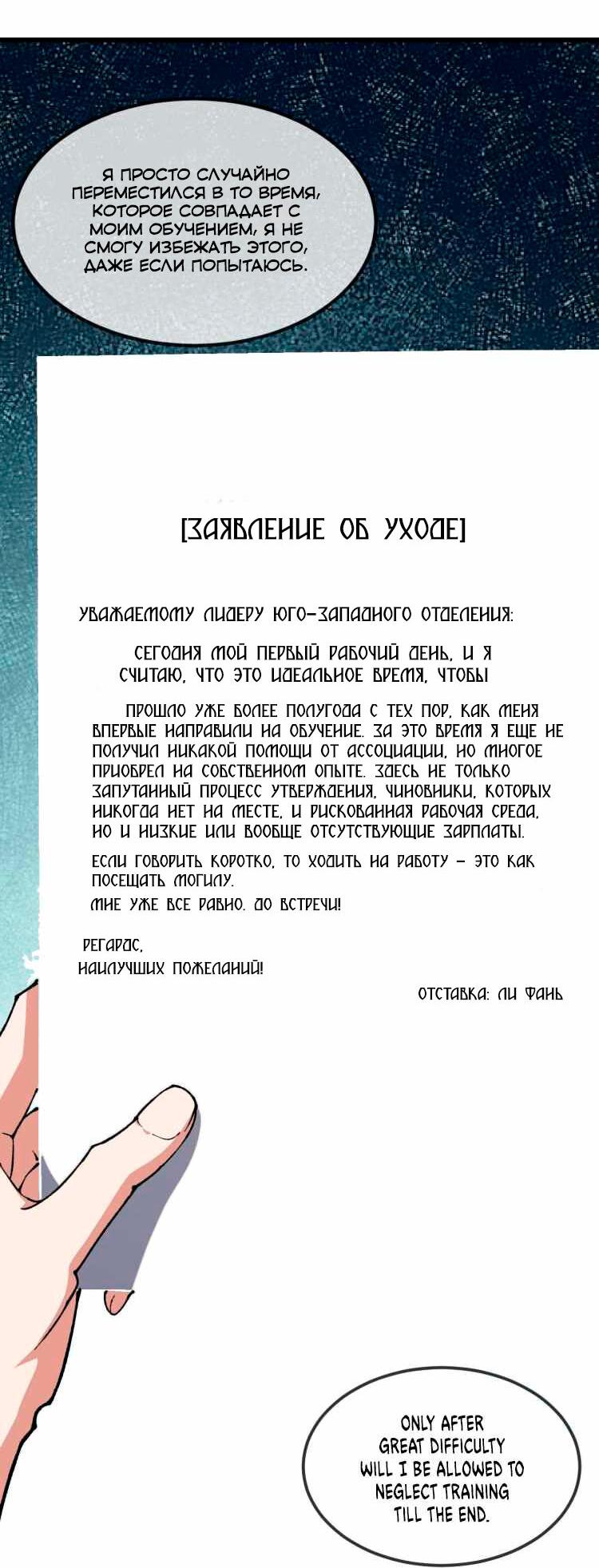 Я ПРОСТО СЛУЧАЙНО ПЕРЕМЕСТИЛСЯ В ТО ВРЕМЯ, КОТОРОЕ СОВПАДАЕТ С МОИМ ОБУЧЕНИЕМ, Я НЕ СМОГУ ИЗБЕЖАТЬ ЭТОГО, ДАЖЕ ЕСЛИ ПОПЫТАЮСЬ.

[ЗАЯВЛЕНИЕ ОБ УХОДЕ]

УВАЖАЕМОМУ ЛИДЕРУ ЮГО-ЗАПАДНОГО ОТДЕЛЕНИЯ:

СЕГОДНЯ МОЙ ПЕРВЫЙ РАБОЧИЙ ДЕНЬ, И Я СЧИТАЮ, ЧТО ЭТО ИДЕАЛЬНОЕ ВРЕМЯ, ЧТОБЫ

ПРОШЛО УЖЕ БОЛЕЕ ПОЛУГОДА С ТЕХ ПОР, КАК МЕНЯ ВПЕРВЫЕ НАПРАВИЛИ НА ОБУЧЕНИЕ. ЗА ЭТО ВРЕМЯ Я ЕЩЕ НЕ ПОЛУЧИЛ НИКАКОЙ ПОМОЩИ ОТ АССОЦИАЦИИ, НО МНОГОЕ ПРИОБРЕЛ НА СОБСТВЕННОМ ОПЫТЕ. ЗДЕСЬ НЕ ТОЛЬКО ЗАПУТАННЫЙ ПРОЦЕСС УТВЕРЖДЕНИЯ, ЧИНОВНИКИ, КОТОРЫХ НИКОГДА НЕТ НА МЕСТЕ, И РИСКОВАННАЯ РАБОЧАЯ СРЕДА, НО И НИЗКИЕ ИЛИ ВООБЩЕ ОТСУТСТВУЮЩИЕ ЗАРПЛАТЫ.

ЕСЛИ ГОВОРИТЬ КОРОТКО, ТО ХОДИТЬ НА РАБОТУ - ЭТО КАК ПОСЕЩАТЬ МОГИЛУ.

МНЕ УЖЕ ВСЕ РАВНО. ДО ВСТРЕЧИ!

РЕГАРДС,
НАИЛУЧШИХ ПОЖЕЛАНИЙ!

ОТСТАВКА: ЛИ ФАНЬ

ONLY AFTER GREAT DIFFICULTY WILL I BE ALLOWED TO NEGLECT TRAINING TILL THE END.